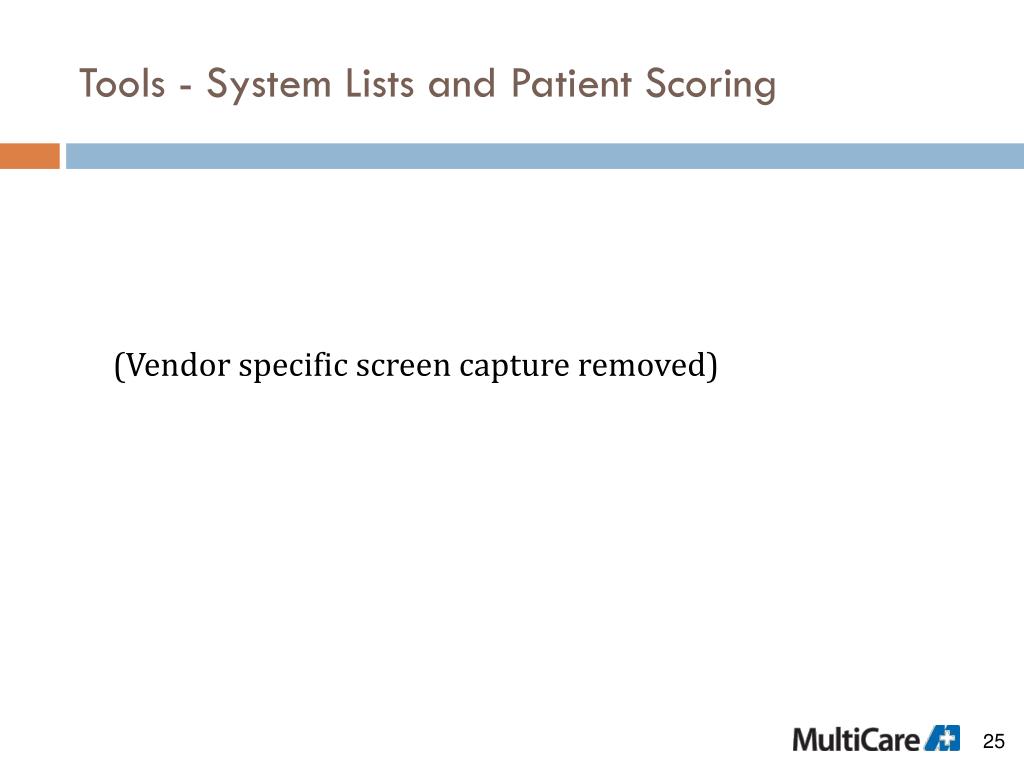 Tools - System Lists and Patient Scoring

(Vendor specific screen capture removed)

MultiCare

25